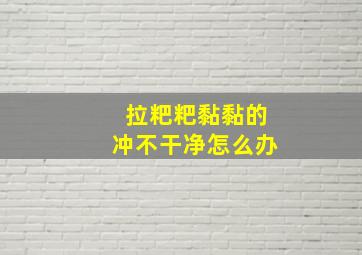 拉粑粑黏黏的
冲不干净怎么办